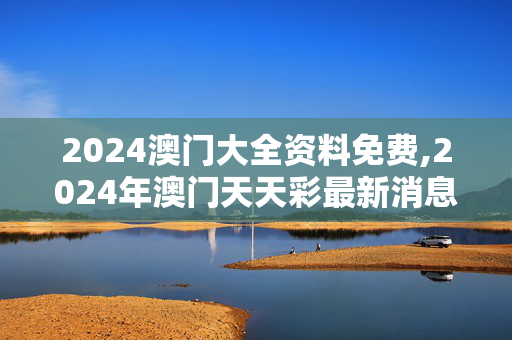 2024澳门大全资料免费,2024年澳门天天彩最新消息